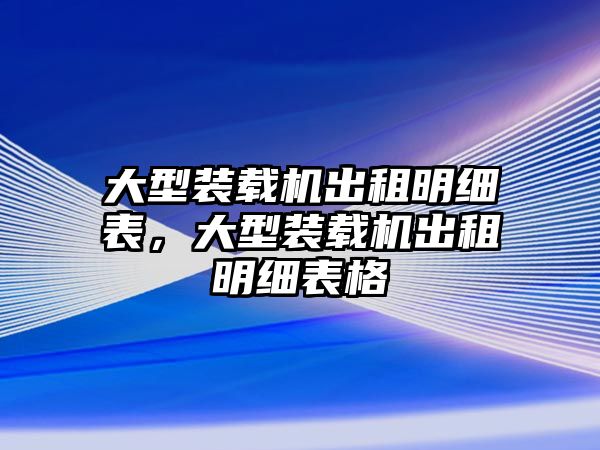 大型装载机出租明细表，大型装载机出租明细表格